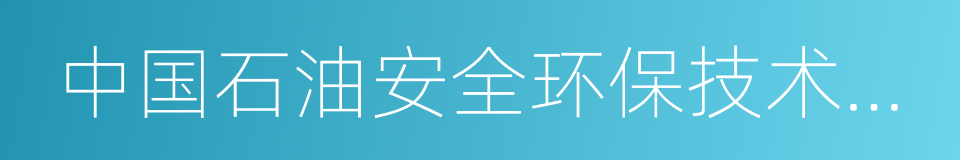 中国石油安全环保技术...